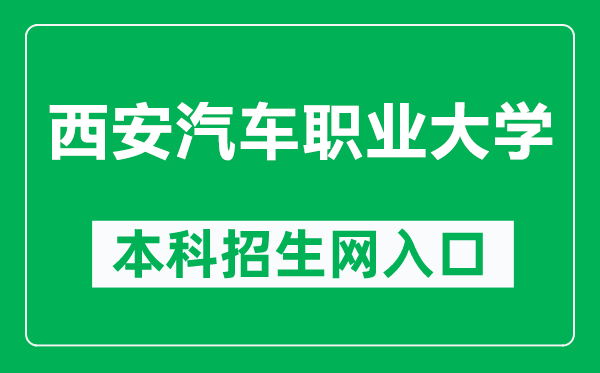 西安汽车职业大学

本科招生网入口